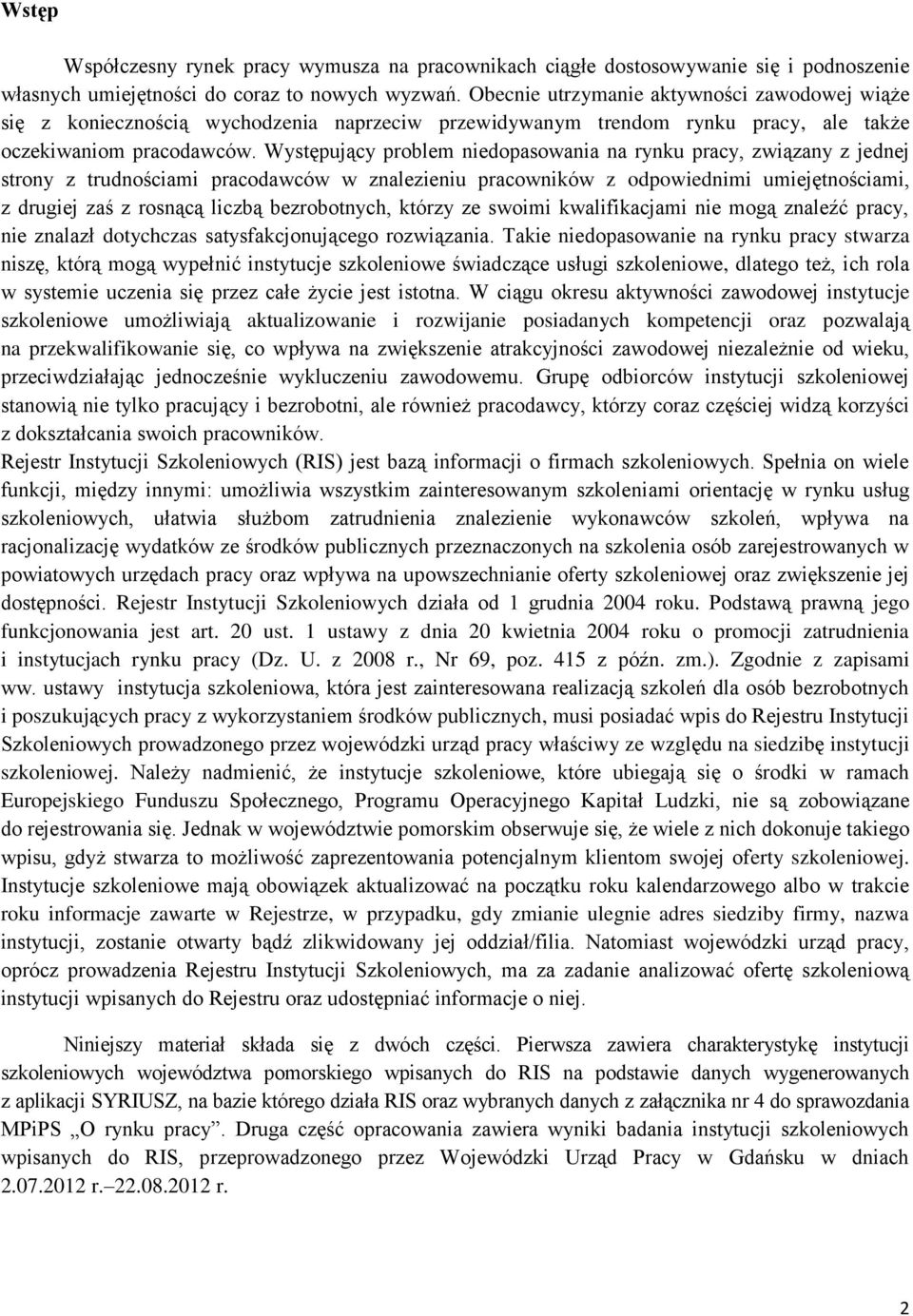 Wstęp

Współczesny rynek pracy wymusza na pracownikach ciągłe dostosowywanie się i podnoszenie własnych umiejętności do coraz to nowych wyzwań. Obecnie utrzymanie aktywności zawodowej wiąże się z koniecznością wychodzenia naprzeciw przewidywanym trendom rynku pracy, ale także oczekiwaniom pracodawców. Występujący problem niedopasowania na rynku pracy, związany z jednej strony z trudnościami pracodawców w znalezieniu pracowników z odpowiednimi umiejętnościami, z drugiej zaś z rosnącą liczbą bezrobotnych, którzy ze swoimi kwalifikacjami nie mogą znaleźć pracy, nie znalazł dotychczas satysfakcjonującego rozwiązania. Takie niedopasowanie na rynku pracy stwarza niszę, którą mogą wypełnić instytucje szkoleniowe świadczące usługi szkoleniowe, dlatego też, ich rola w systemie uczenia się przez całe życie jest istotna. W ciągu okresu aktywności zawodowej instytucje szkoleniowe umożliwiają aktualizowanie i rozwijanie posiadanych kompetencji oraz pozwalają na przekwalifikowanie się, co wpływa na zwiększenie atrakcyjności zawodowej niezależnie od wieku, przeciwdziałając jednocześnie wykluczeniu zawodowemu. Grupę odbiorców instytucji szkoleniowej stanowią nie tylko pracujący i bezrobotni, ale również pracodawcy, którzy coraz częściej widzą korzyści z dokształcania swoich pracowników.
Rejestr Instytucji Szkoleniowych (RIS) jest bazą informacji o firmach szkoleniowych. Spełnia on wiele funkcji, między innymi: umożliwia wszystkim zainteresowanym szkoleniami orientację w rynku usług szkoleniowych, ułatwia służbom zatrudnienia znalezienie wykonawców szkoleń, wpływa na racjonalizację wydatków ze środków publicznych przeznaczonych na szkolenia osób zarejestrowanych w powiatowych urzędach pracy oraz wpływa na upowszechnianie oferty szkoleniowej oraz zwiększenie jej dostępności. Rejestr Instytucji Szkoleniowych działa od 1 grudnia 2004 roku. Podstawą prawną jego funkcjonowania jest art. 20 ust. 1 ustawy z dnia 20 kwietnia 2004 roku o promocji zatrudnienia i instytucjach rynku pracy (Dz. U. z 2008 r., Nr 69, poz. 415 z późn. zm.). Zgodnie z zapisami ww. ustawy instytucja szkoleniowa, która jest zainteresowana realizacją szkoleń dla osób bezrobotnych i poszukujących pracy z wykorzystaniem środków publicznych, musi posiadać wpis do Rejestru Instytucji Szkoleniowych prowadzonego przez wojewódzki urząd pracy właściwy ze względu na siedzibę instytucji szkoleniowej. Należy nadmienić, że instytucje szkoleniowe, które ubiegają się o środki w ramach Europejskiego Funduszu Społecznego, Programu Operacyjnego Kapitał Ludzki, nie są zobowiązane do rejestrowania się. Jednak w województwie pomorskim obserwuje się, że wiele z nich dokonuje takiego wpisu, gdyż stwarza to możliwość zaprezentowania potencjalnym klientom swojej oferty szkoleniowej. Instytucje szkoleniowe mają obowiązek aktualizować na początku roku kalendarzowego albo w trakcie roku informacje zawarte w Rejestrze, w przypadku, gdy zmianie ulegnie adres siedziby firmy, nazwa instytucji, zostanie otwarty bądź zlikwidowany jej oddział/filia. Natomiast wojewódzki urząd pracy, oprócz prowadzenia Rejestru Instytucji Szkoleniowych, ma za zadanie analizować ofertę szkoleniową instytucji wpisanych do Rejestru oraz udostępniać informacje o niej.

Niniejszy materiał składa się z dwóch części. Pierwsza zawiera charakterystykę instytucji szkoleniowych województwa pomorskiego wpisanych do RIS na podstawie danych wygenerowanych z aplikacji SYRIUSZ, na bazie którego działa RIS oraz wybranych danych z załącznika nr 4 do sprawozdania MPiPS „O rynku pracy”. Druga część opracowania zawiera wyniki badania instytucji szkoleniowych wpisanych do RIS, przeprowadzonego przez Wojewódzki Urząd Pracy w Gdańsku w dniach 2.07.2012 r.–22.08.2012 r.

2